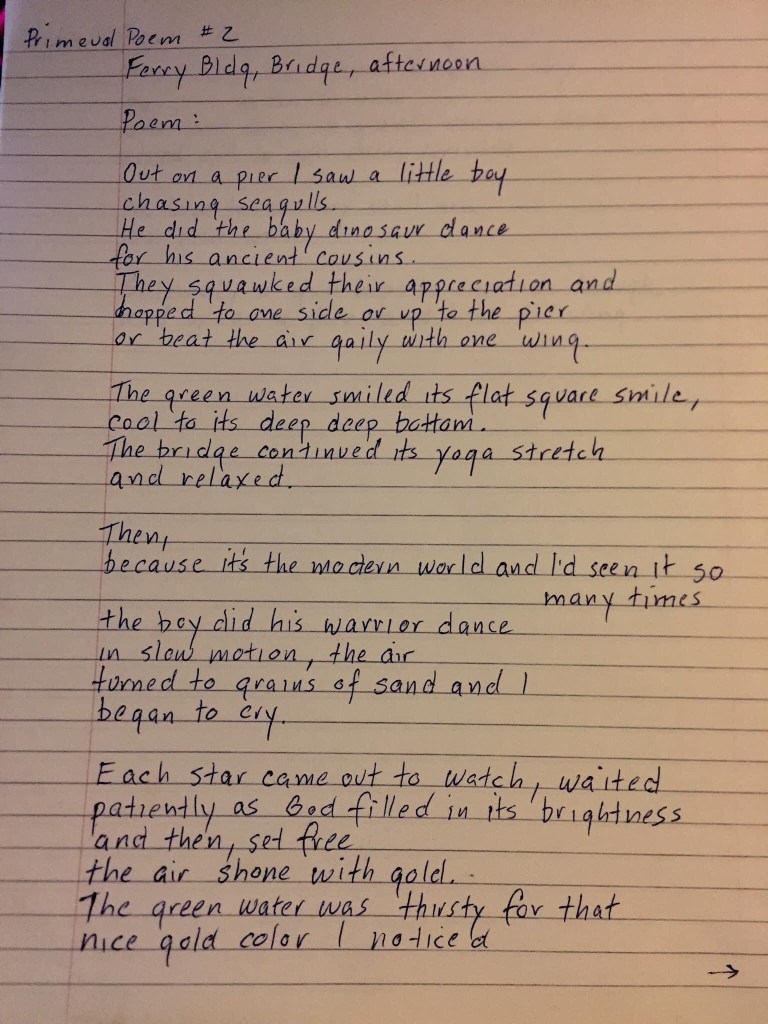 Primeval Poem #2
Ferry Bldg, Bridge, afternoon

Poem:

Out on a pier I saw a little boy
chasing seagulls.
He did the baby dinosaur dance
for his ancient cousins.
They squawked their appreciation and
hopped to one side or up to the pier
or beat the air gaily with one wing.

The green water smiled its flat square smile,
cool to its deep deep bottom.
The bridge continued its yoga stretch
and relaxed.

Then,
because it's the modern world and I'd seen it so
many times
the boy did his warrior dance
in slow motion, the air
turned to grains of sand and I
began to cry.

Each star came out to watch, waited
patiently as God filled in its brightness
and then, set free
the air shone with gold.
The green water was thirsty for that
nice gold color I noticed

→